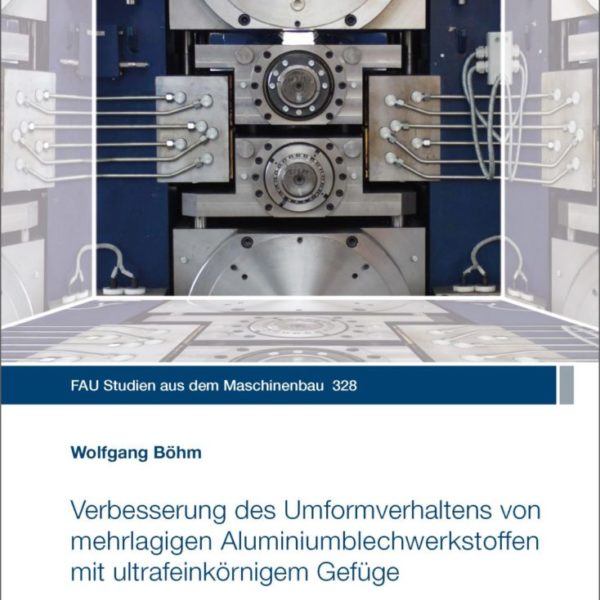 FAU Studien aus dem Maschinenbau 328

Wolfgang Böhm

Verbesserung des Umformverhaltens von mehrlagigen Aluminiumblechwerkstoffen mit ultrafeinkörnigem Gefüge